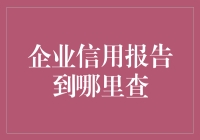 企业信用报告到哪里查